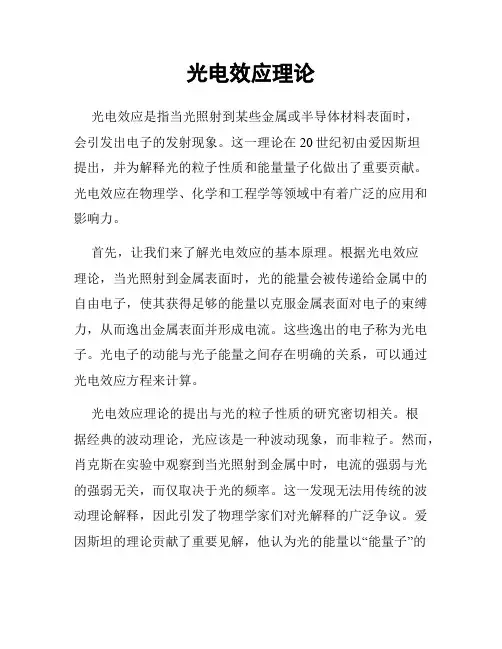 光电效应理论

光电效应是指当光照射到某些金属或半导体材料表面时，会引发出电子的发射现象。这一理论在20世纪初由爱因斯坦提出，并为解释光的粒子性质和能量量子化做出了重要贡献。光电效应在物理学、化学和工程学等领域中有着广泛的应用和影响力。

首先，让我们来了解光电效应的基本原理。根据光电效应理论，当光照射到金属表面时，光的能量会被传递给金属中的自由电子，使其获得足够的能量以克服金属表面对电子的束缚力，从而逸出金属表面并形成电流。这些逸出的电子称为光电子。光电子的动能与光子能量之间存在明确的关系，可以通过光电效应方程来计算。

光电效应理论的提出与光的粒子性质的研究密切相关。根据经典的波动理论，光应该是一种波动现象，而非粒子。然而，肖克斯在实验中观察到当光照射到金属中时，电流的强弱与光的强弱无关，而仅取决于光的频率。这一发现无法用传统的波动理论解释，因此引发了物理学家们对光解释的广泛争议。爱因斯坦的理论贡献了重要见解，他认为光的能量以“能量子”的